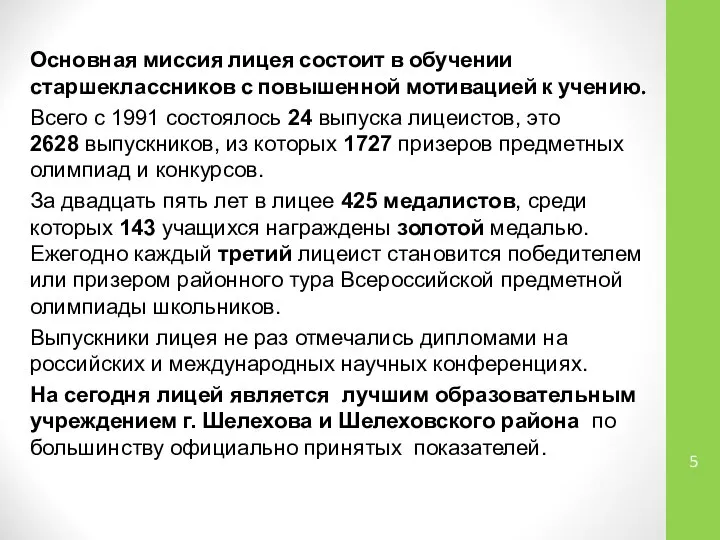 Основная миссия лицея состоит в обучении старшеклассников с повышенной мотивацией к учению.

Всего с 1991 состоялось 24 выпуска лицеистов, это 2628 выпускников, из которых 1727 призеров предметных олимпиад и конкурсов.

За двадцать пять лет в лицее 425 медалистов, среди которых 143 учащихся награждены золотой медалью. Ежегодно каждый третий лицеист становится победителем или призером районного тура Всероссийской предметной олимпиады школьников.

Выпускники лицея не раз отмечались дипломами на российских и международных научных конференциях.

На сегодня лицей является лучшим образовательным учреждением г. Шелехова и Шелеховского района по большинству официально принятых показателей.

5